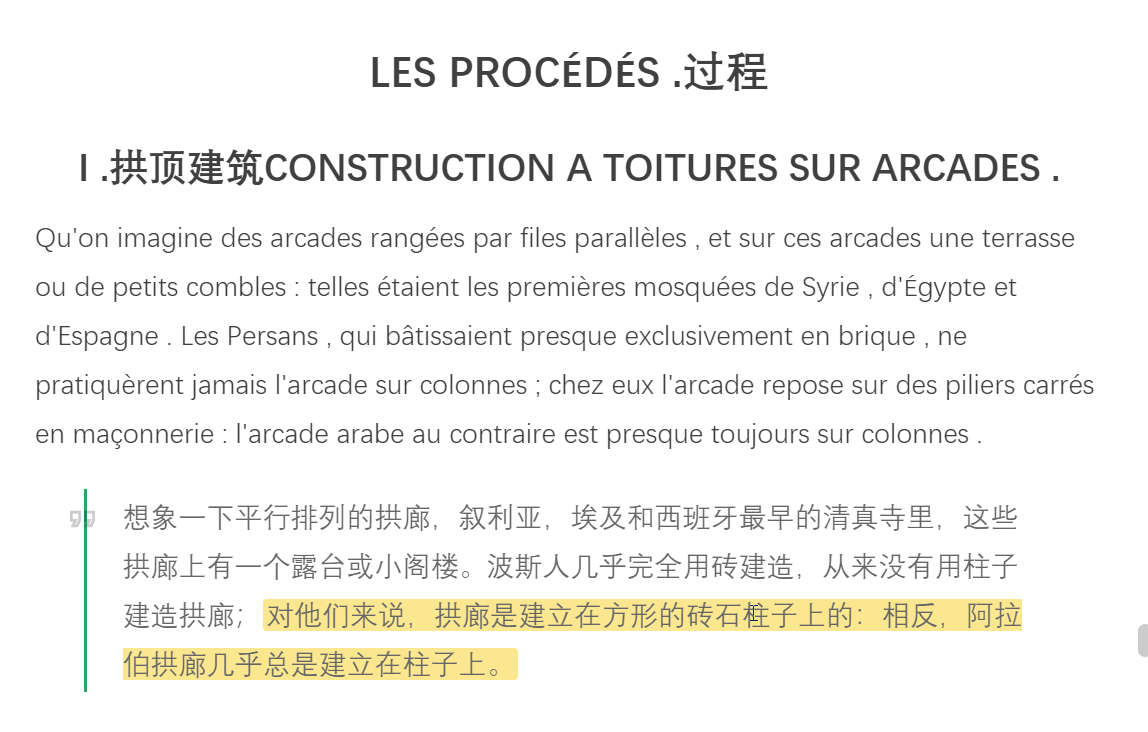 LES PROCÉDÉS .过程

I .拱顶建筑CONSTRUCTION A TOITURES SUR ARCADES .

Qu'on imagine des arcades rangées par files parallèles , et sur ces arcades une terrasse ou de petits combles : telles étaient les premières mosquées de Syrie , d'Égypte et d'Espagne . Les Persans , qui bâtissaient presque exclusivement en brique , ne pratiquèrent jamais l'arcade sur colonnes ; chez eux l'arcade repose sur des piliers carrés en maçonnerie : l'arcade arabe au contraire est presque toujours sur colonnes .

想象一下平行排列的拱廊，叙利亚，埃及和西班牙最早的清真寺里，这些拱廊上有一个露台或小阁楼。波斯人几乎完全用砖建造，从来没有用柱子建造拱廊；对他们来说，拱廊是建立在方形的砖石柱子上的：相反，阿拉伯拱廊几乎总是建立在柱子上。